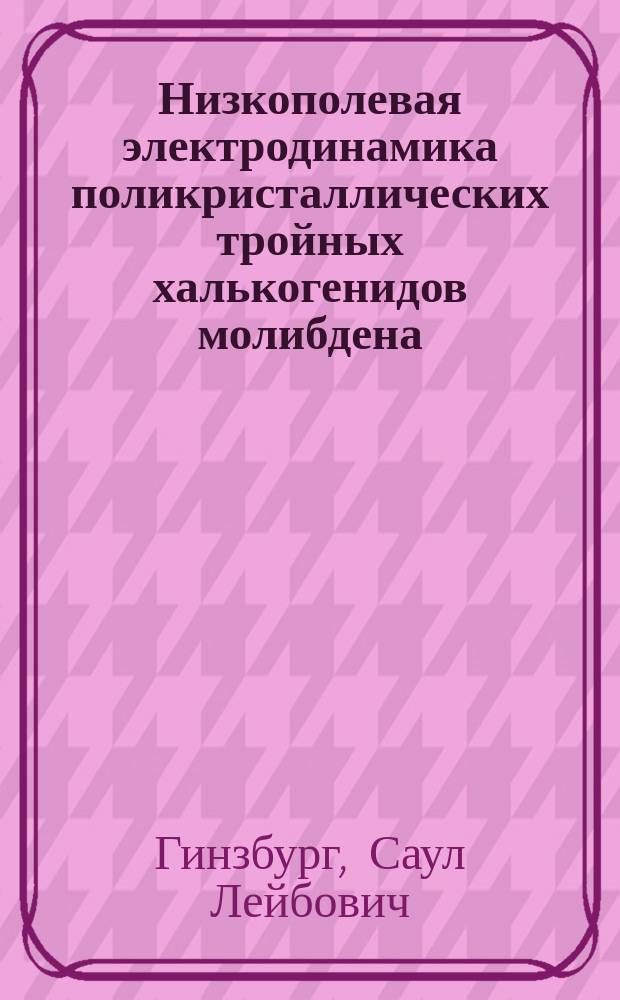 Низкополевая электродинамика поликристаллических тройных халькогенидов молибдена

Гинзбург, Саул Лейбович